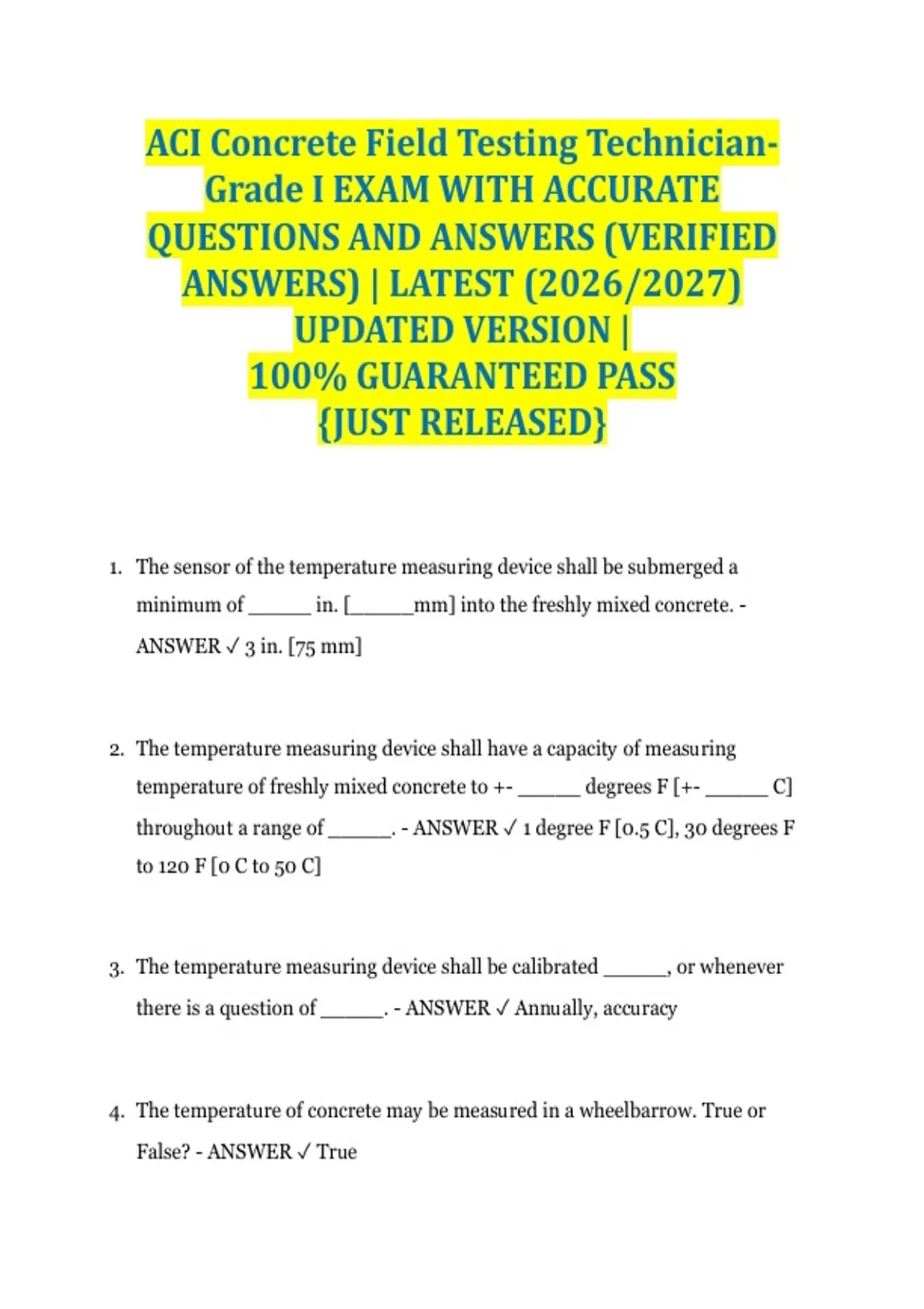 ACI Concrete Field Testing Technician-Grade I EXAM WITH ACCURATE QUESTIONS AND ANSWERS (VERIFIED ANSWERS) | LATEST (2026/2027) UPDATED VERSION | 100% GUARANTEED PASS {JUST RELEASED}

1. The sensor of the temperature measuring device shall be submerged a minimum of ______ in. [______mm] into the freshly mixed concrete. - ANSWER ✓ 3 in. [75 mm]

2. The temperature measuring device shall have a capacity of measuring temperature of freshly mixed concrete to +- ______ degrees F [+- ______ C] throughout a range of ______. - ANSWER ✓ 1 degree F [0.5 C], 30 degrees F to 120 F [0 C to 50 C]

3. The temperature measuring device shall be calibrated ______, or whenever there is a question of ______. - ANSWER ✓ Annually, accuracy

4. The temperature of concrete may be measured in a wheelbarrow. True or False? - ANSWER ✓ True